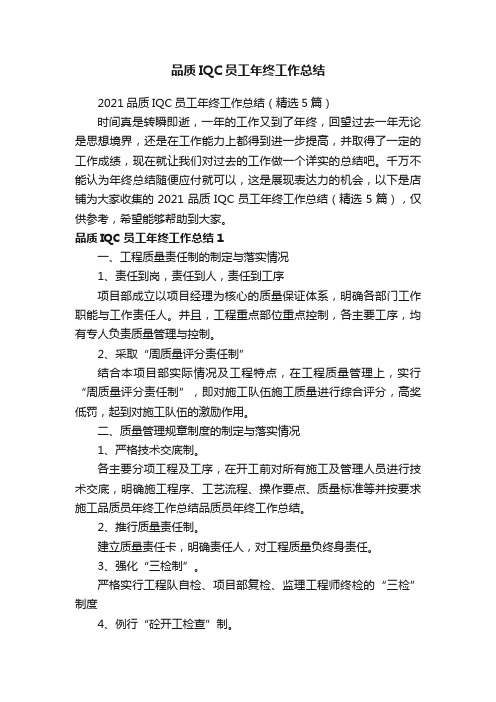 品质IQC员工年终工作总结

2021品质IQC员工年终工作总结（精选5篇）

时间真是转瞬即逝，一年的工作又到了年终，回望过去一年无论是思想境界，还是在工作能力上都得到进一步提高，并取得了一定的工作成绩，现在就让我们对过去的工作做一个详实的总结吧。千万不能认为年终总结随便应付就可以，这是展现表达力的机会，以下是店铺为大家收集的2021品质IQC员工年终工作总结（精选5篇），仅供参考，希望能够帮助到大家。

品质IQC员工年终工作总结1

一、工程质量责任制的制定与落实情况

1、责任到岗，责任到人，责任到工序

项目部成立以项目经理为核心的质量保证体系，明确各部门工作职能与工作责任人。并且，工程重点部位重点控制，各主要工序，均有专人负责质量管理与控制。

2、采取“周质量评分责任制”

结合本项目部实际情况及工程特点，在工程质量管理上，实行“周质量评分责任制”，即对施工队伍施工质量进行综合评分，高奖低罚，起到对施工队伍的激励作用。

二、质量管理规章制度的制定与落实情况

1、严格技术交底制。

各主要分项工程及工序，在开工前对所有施工及管理人员进行技术交底，明确施工程序、工艺流程、操作要点、质量标准等并按要求施工品质员年终工作总结品质员年终工作总结。

2、推行质量责任制。

建立质量责任卡，明确责任人，对工程质量负终身责任。

3、强化“三检制”。

严格实行工程队自检、项目部复检、监理工程师终检的“三检”制度

4、例行“砼开工检查”制。